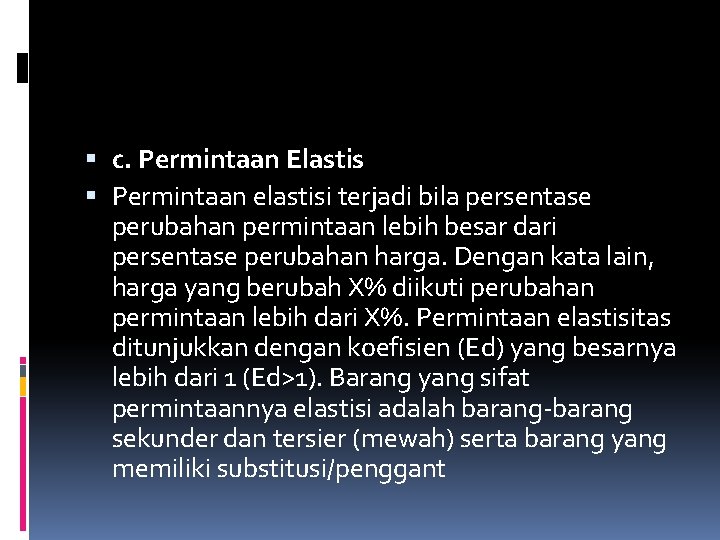 • c. Permintaan Elastis

• Permintaan elastisi terjadi bila persentase perubahan permintaan lebih besar dari persentase perubahan harga. Dengan kata lain, harga yang berubah X% diikuti perubahan permintaan lebih dari X%. Permintaan elastisitas ditunjukkan dengan koefisien (Ed) yang besarnya lebih dari 1 (Ed>1). Barang yang sifat permintaannya elastisi adalah barang-barang sekunder dan tersier (mewah) serta barang yang memiliki substitusi/penggant